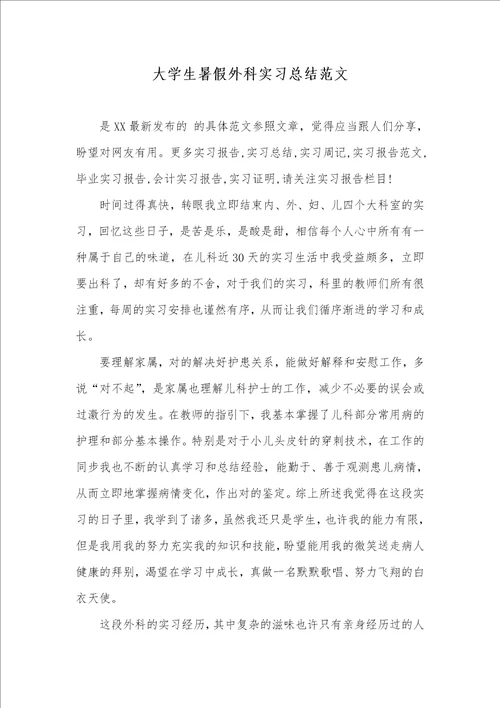 大学生暑假外科实习总结范文

是XX最新发布的 的具体范文参照文章，觉得应当跟人们分享，盼望对网友有用。更多实习报告,实习总结,实习周记,实习报告范文,毕业实习报告,会计实习报告,实习证明,请关注实习报告栏目!

时间过得真快，转眼我立即结束内、外、妇、儿四个大科室的实习，回忆这些日子，是苦是乐，是酸是甜，相信每个人心中所有有一种属于自己的味道，在儿科近30天的实习生活中我受益颇多，立即要出科了，却有好多的不舍，对于我们的实习，科里的教师们所有很注重，每周的实习安排也谨然有序，从而让我们循序渐进的学习和成长。

要理解家属，对的解决好护患关系，能做好解释和安慰工作，多说“对不起”，是家属也理解儿科护士的工作，减少不必要的误会或过激行为的发生。在教师的指引下，我基本掌握了儿科部分常用病的护理和部分基本操作。特别是对于小儿头皮针的穿刺技术，在工作的同步我也不断的认真学习和总结经验，能勤于、善于观测患儿病情，从而立即地掌握病情变化，作出对的鉴定。综上所述我觉得在这段实习的日子里，我学到了诸多，虽然我还只是学生，也许我的能力有限，但是我用我的努力充实我的知识和技能，盼望能用我的微笑送走病人健康的拜别，渴望在学习中成长，真做一名默默歌唱、努力飞翔的白衣天使。

这段外科的实习经历，其中复杂的滋味也许只有亲身经历过的人